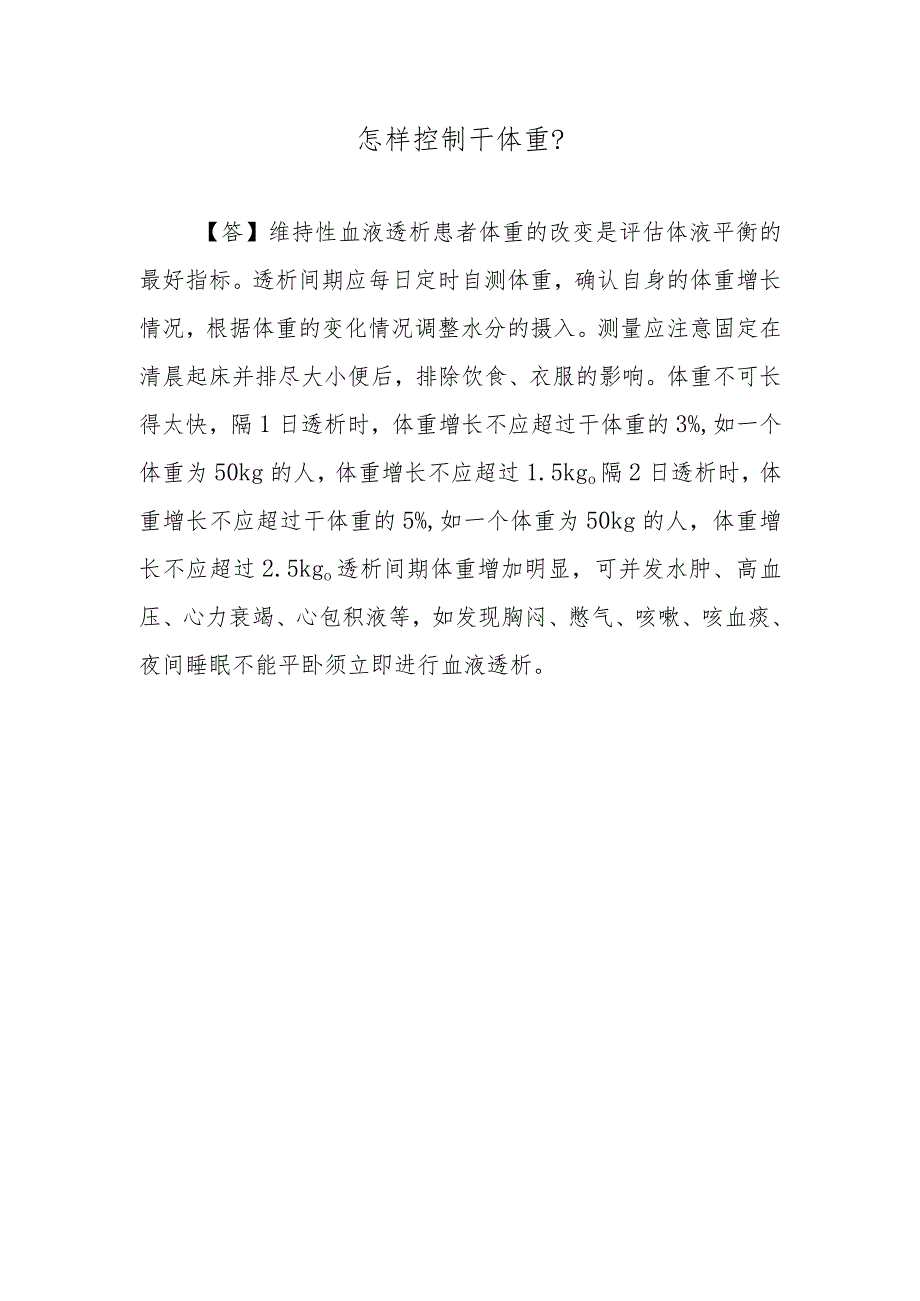 怎样控制干体重?

【答】维持性血液透析患者体重的改变是评估体液平衡的最好指标。透析间期应每日定时自测体重，确认自身的体重增长情况，根据体重的变化情况调整水分的摄入。测量应注意固定在清晨起床并排尽大小便后，排除饮食、衣服的影响。体重不可长得太快，隔1日透析时，体重增长不应超过干体重的3%,如一个体重为50kg的人，体重增长不应超过1.5kg。隔2日透析时，体重增长不应超过干体重的5%,如一个体重为50kg的人，体重增长不应超过2.5kg。透析间期体重增加明显，可并发水肿、高血压、心力衰竭、心包积液等，如发现胸闷、憋气、咳嗽、咳血痰、夜间睡眠不能平卧须立即进行血液透析。